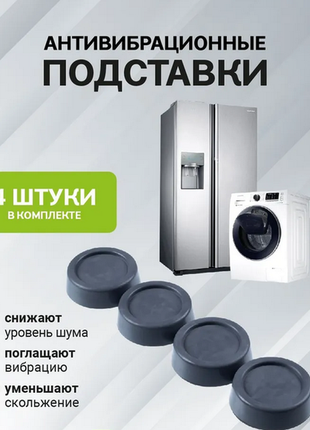 АНТИВИБРАЦИОННЫЕ
ПОДСТАВКИ

4 ШТУКИ
В КОМПЛЕКТЕ

снижают
уровень шума

поглащают
вибрацию

уменьшают
скольжение